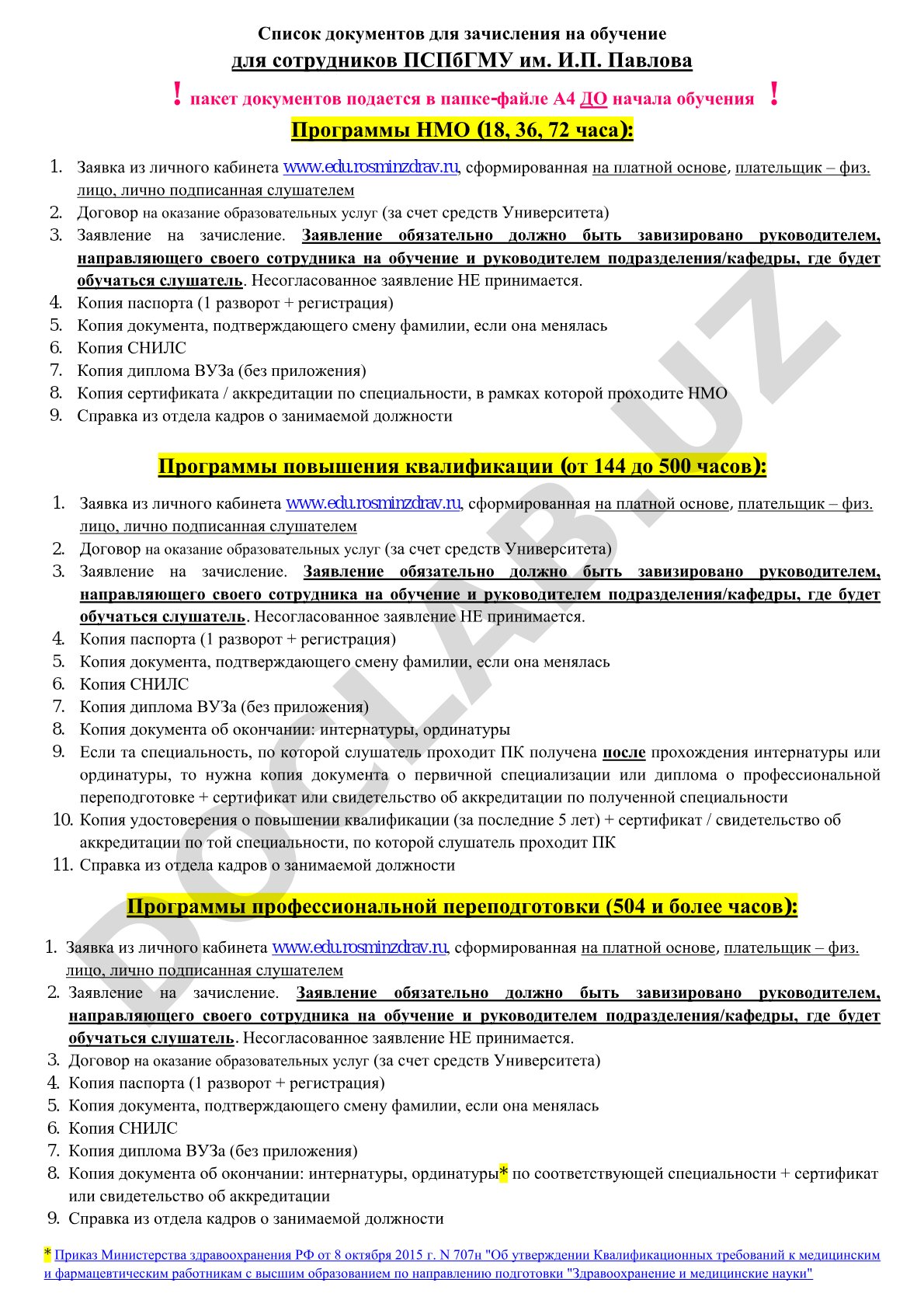 Список документов для зачисления на обучение
для сотрудников ПСПбГМУ им. И.П. Павлова

! пакет документов подается в папке-файле А4 ДО начала обучения !

Программы НМО (18, 36, 72 часа):

1. Заявка из личного кабинета www.edu.rosminzdrav.ru, сформированная на платной основе, плательщик – физ. лицо, лично подписанная слушателем
2. Договор на оказание образовательных услуг (за счет средств Университета)
3. Заявление на зачисление. Заявление обязательно должно быть завизировано руководителем, направляющего своего сотрудника на обучение и руководителем подразделения/кафедры, где будет обучаться слушатель. Несогласованное заявление НЕ принимается.
4. Копия паспорта (1 разворот + регистрация)
5. Копия документа, подтверждающего смену фамилии, если она менялась
6. Копия СНИЛС
7. Копия диплома ВУЗа (без приложения)
8. Копия сертификата / аккредитации по специальности, в рамках которой проходите НМО
9. Справка из отдела кадров о занимаемой должности

Программы повышения квалификации (от 144 до 500 часов):

1. Заявка из личного кабинета www.edu.rosminzdrav.ru, сформированная на платной основе, плательщик – физ. лицо, лично подписанная слушателем
2. Договор на оказание образовательных услуг (за счет средств Университета)
3. Заявление на зачисление. Заявление обязательно должно быть завизировано руководителем, направляющего своего сотрудника на обучение и руководителем подразделения/кафедры, где будет обучаться слушатель. Несогласованное заявление НЕ принимается.
4. Копия паспорта (1 разворот + регистрация)
5. Копия документа, подтверждающего смену фамилии, если она менялась
6. Копия СНИЛС
7. Копия диплома ВУЗа (без приложения)
8. Копия документа об окончании: интернатуры, ординатуры
9. Если та специальность, по которой слушатель проходит ПК получена после прохождения интернатуры или ординатуры, то нужна копия документа о первичной специализации или диплома о профессиональной переподготовке + сертификат или свидетельство об аккредитации по полученной специальности
10. Копия удостоверения о повышении квалификации (за последние 5 лет) + сертификат / свидетельство об аккредитации по той специальности, по которой слушатель проходит ПК
11. Справка из отдела кадров о занимаемой должности

Программы профессиональной переподготовки (504 и более часов):

1. Заявка из личного кабинета www.edu.rosminzdrav.ru, сформированная на платной основе, плательщик – физ. лицо, лично подписанная слушателем
2. Заявление на зачисление. Заявление обязательно должно быть завизировано руководителем, направляющего своего сотрудника на обучение и руководителем подразделения/кафедры, где будет обучаться слушатель. Несогласованное заявление НЕ принимается.
3. Договор на оказание образовательных услуг (за счет средств Университета)
4. Копия паспорта (1 разворот + регистрация)
5. Копия документа, подтверждающего смену фамилии, если она менялась
6. Копия СНИЛС
7. Копия диплома ВУЗа (без приложения)
8. Копия документа об окончании: интернатуры, ординатуры* по соответствующей специальности + сертификат или свидетельство об аккредитации
9. Справка из отдела кадров о занимаемой должности

* Приказ Министерства здравоохранения РФ от 8 октября 2015 г. N 707н "Об утверждении Квалификационных требований к медицинским и фармацевтическим работникам с высшим образованием по направлению подготовки "Здравоохранение и медицинские науки"

DOCLAB.UZ